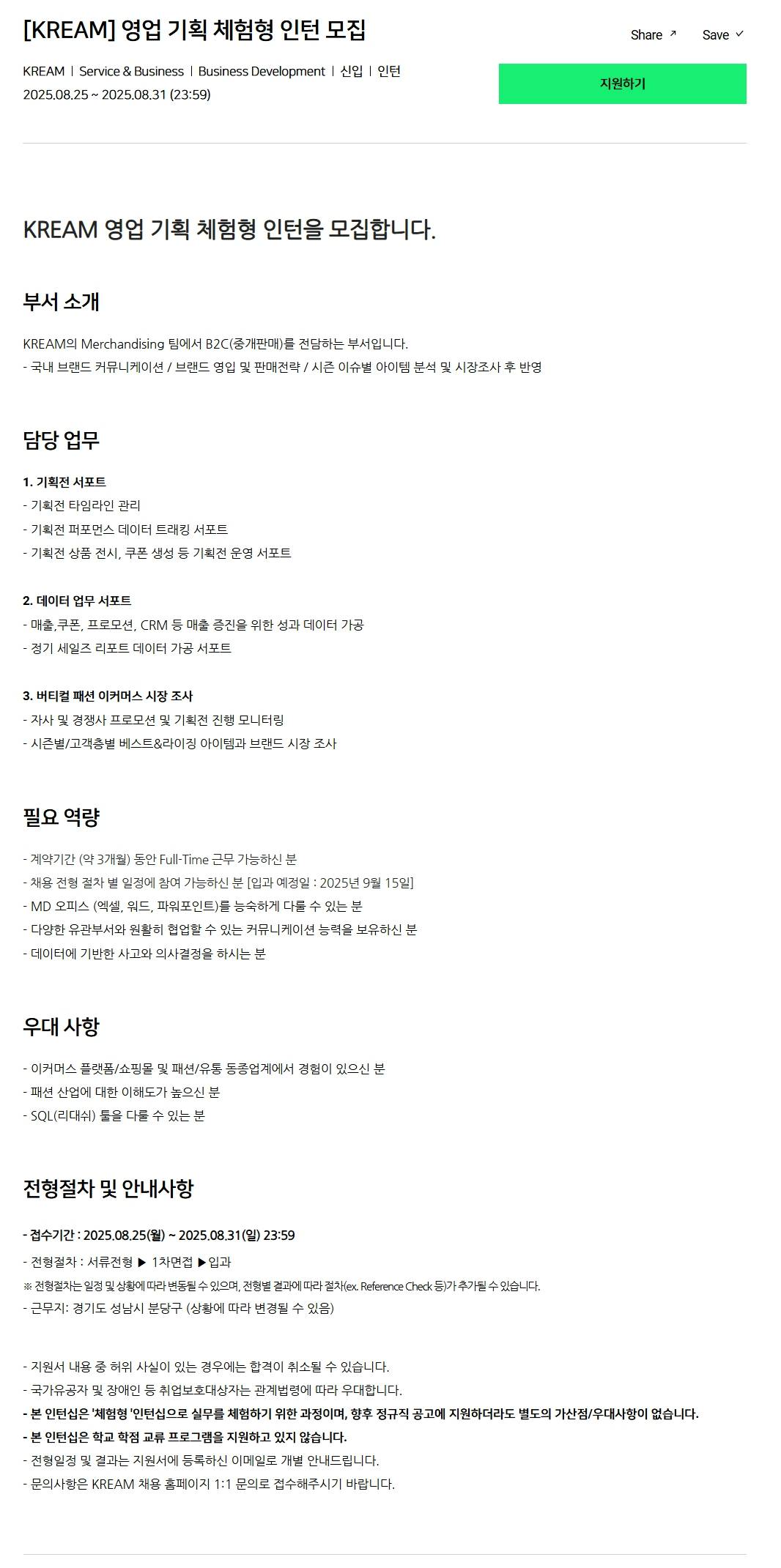 [KREAM] 영업 기획 체험형 인턴 모집

Share ↗ Save ✓

KREAM | Service & Business | Business Development | 신입 | 인턴
2025.08.25 ~ 2025.08.31 (23:59)

지원하기

KREAM 영업 기획 체험형 인턴을 모집합니다.

부서 소개

KREAM의 Merchandising 팀에서 B2C(중개판매)를 전담하는 부서입니다.
- 국내 브랜드 커뮤니케이션 / 브랜드 영업 및 판매전략 / 시즌 이슈별 아이템 분석 및 시장조사 후 반영

담당 업무

1. 기획전 서포트
- 기획전 타임라인 관리
- 기획전 퍼포먼스 데이터 트래킹 서포트
- 기획전 상품 전시, 쿠폰 생성 등 기획전 운영 서포트

2. 데이터 업무 서포트
- 매출,쿠폰, 프로모션, CRM 등 매출 증진을 위한 성과 데이터 가공
- 정기 세일즈 리포트 데이터 가공 서포트

3. 버티컬 패션 이커머스 시장 조사
- 자사 및 경쟁사 프로모션 및 기획전 진행 모니터링
- 시즌별/고객층별 베스트&라이징 아이템과 브랜드 시장 조사

필요 역량

- 계약기간 (약 3개월) 동안 Full-Time 근무 가능하신 분
- 채용 전형 절차 별 일정에 참여 가능하신 분 [입과 예정일 : 2025년 9월 15일]
- MD 오피스 (엑셀, 워드, 파워포인트)를 능숙하게 다룰 수 있는 분
- 다양한 유관부서와 원활히 협업할 수 있는 커뮤니케이션 능력을 보유하신 분
- 데이터에 기반한 사고와 의사결정을 하시는 분

우대 사항

- 이커머스 플랫폼/쇼핑몰 및 패션/유통 동종업계에서 경험이 있으신 분
- 패션 산업에 대한 이해도가 높으신 분
- SQL(리대쉬) 툴을 다룰 수 있는 분

전형절차 및 안내사항

- 접수기간 : 2025.08.25(월) ~ 2025.08.31(일) 23:59
- 전형절차 : 서류전형 ▶ 1차면접 ▶입과
※ 전형절차는 일정 및 상황에 따라 변동될 수 있으며, 전형별 결과에 따라 절차(ex. Reference Check 등)가 추가될 수 있습니다.
- 근무지: 경기도 성남시 분당구 (상황에 따라 변경될 수 있음)

- 지원서 내용 중 허위 사실이 있는 경우에는 합격이 취소될 수 있습니다.
- 국가유공자 및 장애인 등 취업보호대상자는 관계법령에 따라 우대합니다.
- 본 인턴십은 '체험형 '인턴십으로 실무를 체험하기 위한 과정이며, 향후 정규직 공고에 지원하더라도 별도의 가산점/우대사항이 없습니다.
- 본 인턴십은 학교 학점 교류 프로그램을 지원하고 있지 않습니다.
- 전형일정 및 결과는 지원서에 등록하신 이메일로 개별 안내드립니다.
- 문의사항은 KREAM 채용 홈페이지 1:1 문의로 접수해주시기 바랍니다.